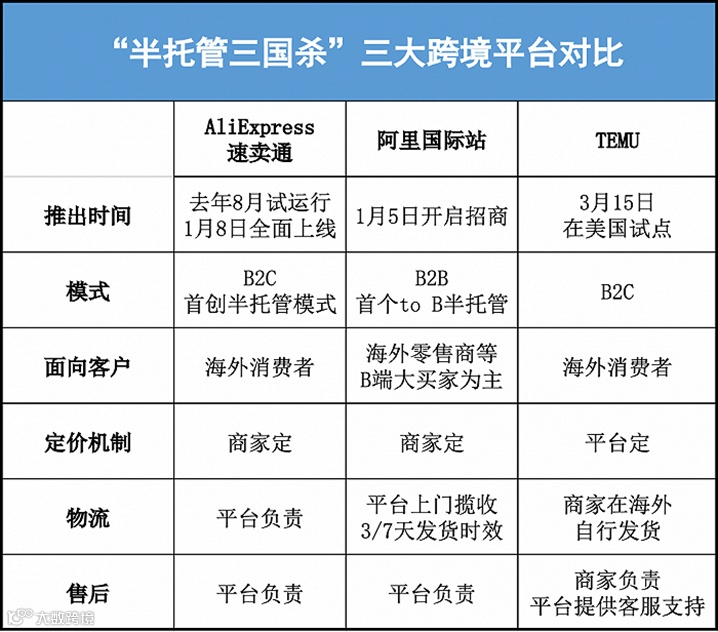 “半托管三国杀”三大跨境平台对比

| | AliExpress 速卖通 | 阿里国际站 | TEMU |
|---|---|---|---|
| 推出时间 | 去年8月试运行 1月8日全面上线 | 1月5日开启招商 | 3月15日 在美国试点 |
| 模式 | B2C 首创半托管模式 | B2B 首个to B半托管 | B2C |
| 面向客户 | 海外消费者 | 海外零售商等 B端大买家为主 | 海外消费者 |
| 定价机制 | 商家定 | 商家定 | 平台定 |
| 物流 | 平台负责 | 平台上门揽收 3/7天发货时效 | 商家在海外 自行发货 |
| 售后 | 平台负责 | 平台负责 | 商家负责 平台提供客服支持 |

大数跨境